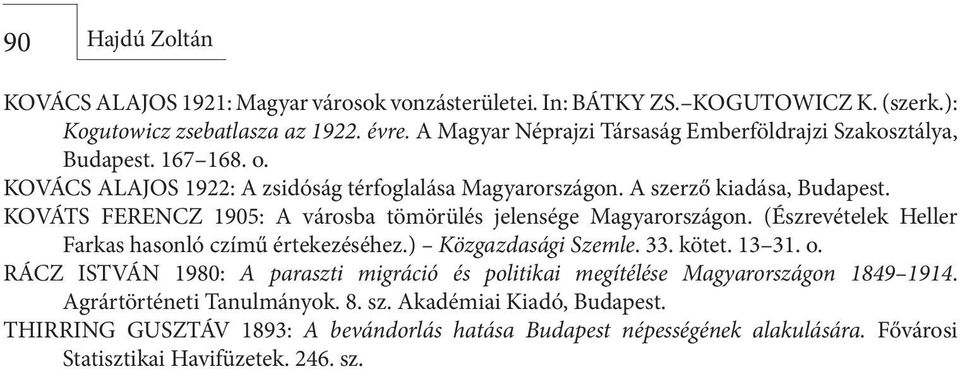 90 Hajdú Zoltán

KOVÁCS ALAJOS 1921: Magyar városok vonzásterületei. In: BÁTKY ZS.–KOGUTOWICZ K. (szerk.): Kogutowicz zsebatlasza az 1922. évre. A Magyar Néprajzi Társaság Emberföldrajzi Szakosztálya, Budapest. 167–168. o.

KOVÁCS ALAJOS 1922: A zsidóság térfoglalása Magyarországon. A szerző kiadása, Budapest.

KOVÁTS FERENCZ 1905: A városba tömörülés jelensége Magyarországon. (Észrevételek Heller Farkas hasonló czímű értekezéséhez.) – Közgazdasági Szemle. 33. kötet. 13–31. o.

RÁCZ ISTVÁN 1980: A paraszti migráció és politikai megítélése Magyarországon 1849–1914. Agrártörténeti Tanulmányok. 8. sz. Akadémiai Kiadó, Budapest.

THIRRING GUSZTÁV 1893: A bevándorlás hatása Budapest népességének alakulására. Fővárosi Statisztikai Havifüzetek. 246. sz.